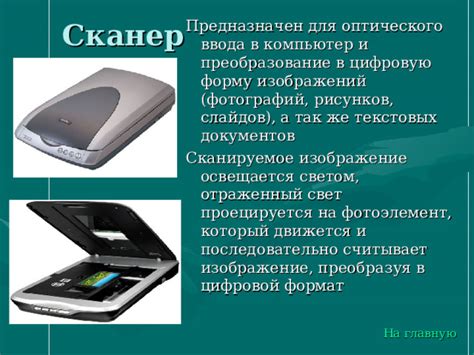 Сканер

Предназначен для оптического ввода в компьютер и преобразование в цифровую форму изображений (фотографий, рисунков, слайдов), а так же текстовых документов

Сканируемое изображение освещается светом, отраженный свет проецируется на фотоэлемент, который движется и последовательно считывает изображение, преобразуя в цифровой формат

На главную